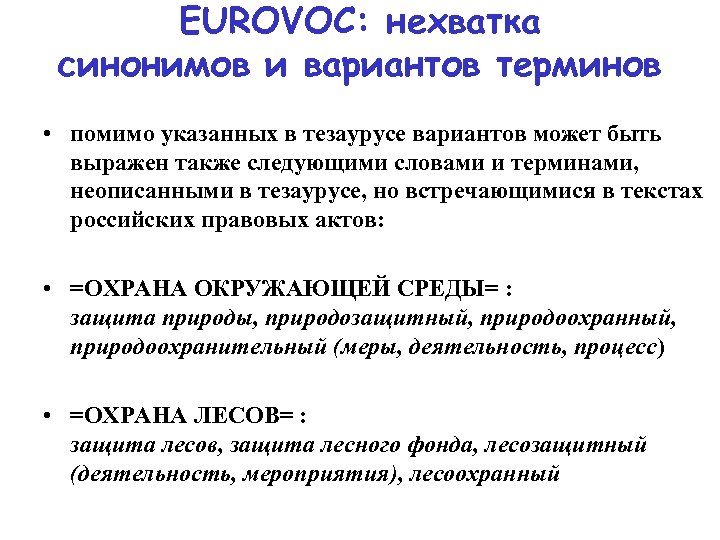 EUROVOC: нехватка синонимов и вариантов терминов

• помимо указанных в тезаурусе вариантов может быть выражен также следующими словами и терминами, неописанными в тезаурусе, но встречающимися в текстах российских правовых актов:

• =ОХРАНА ОКРУЖАЮЩЕЙ СРЕДЫ= : защита природы, природозащитный, природоохранный, природоохранительный (меры, деятельность, процесс)

• =ОХРАНА ЛЕСОВ= : защита лесов, защита лесного фонда, лесозащитный (деятельность, мероприятия), лесоохранный